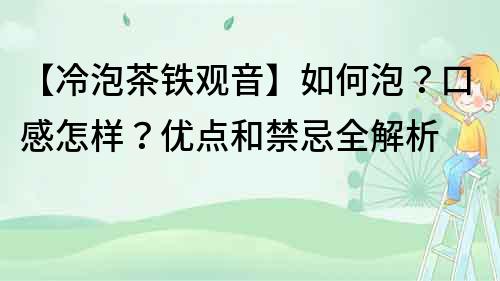 【冷泡茶铁观音】如何泡？口感怎样？优点和禁忌全解析